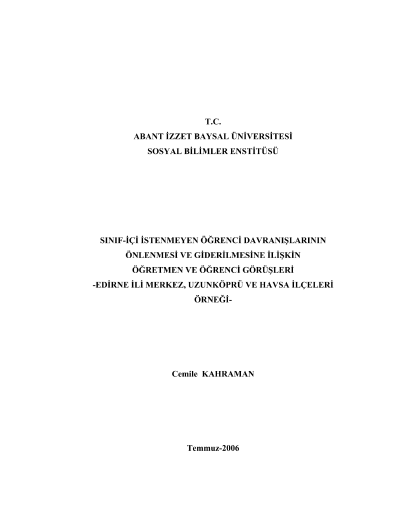 T.C.
ABANT İZZET BAYSAL ÜNİVERSİTESİ
SOSYAL BİLİMLER ENSTİTÜSÜ

SINIF-İÇİ İSTENMEYEN ÖĞRENCİ DAVRANIŞLARININ
ÖNLENMESİ VE GİDERİLMESİNE İLİŞKİN
ÖĞRETMEN VE ÖĞRENCİ GÖRÜŞLERİ
-EDİRNE İLİ MERKEZ, UZUNKÖPRÜ VE HAVSA İLÇELERİ
ÖRNEĞİ-

Cemile KAHRAMAN

Temmuz-2006